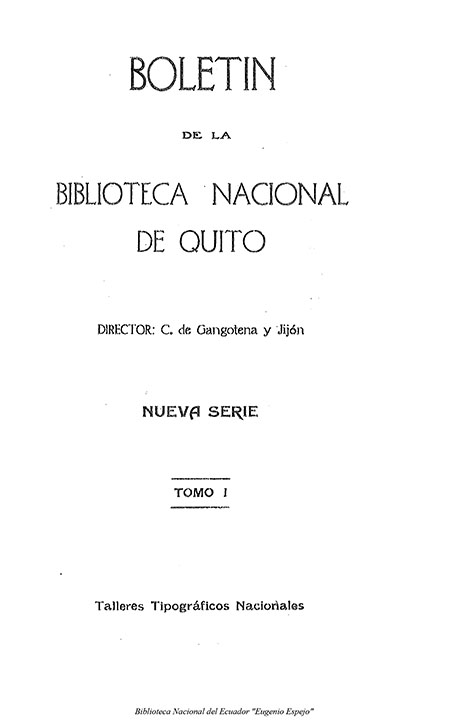 BOLETIN

DE LA

BIBLIOTECA NACIONAL
DE QUITO

DIRECTOR: C. de Gangotena y Jijón

NUEVA SERIE

TOMO I

Talleres Tipográficos Nacionales

Biblioteca Nacional del Ecuador "Eugenio Espejo"